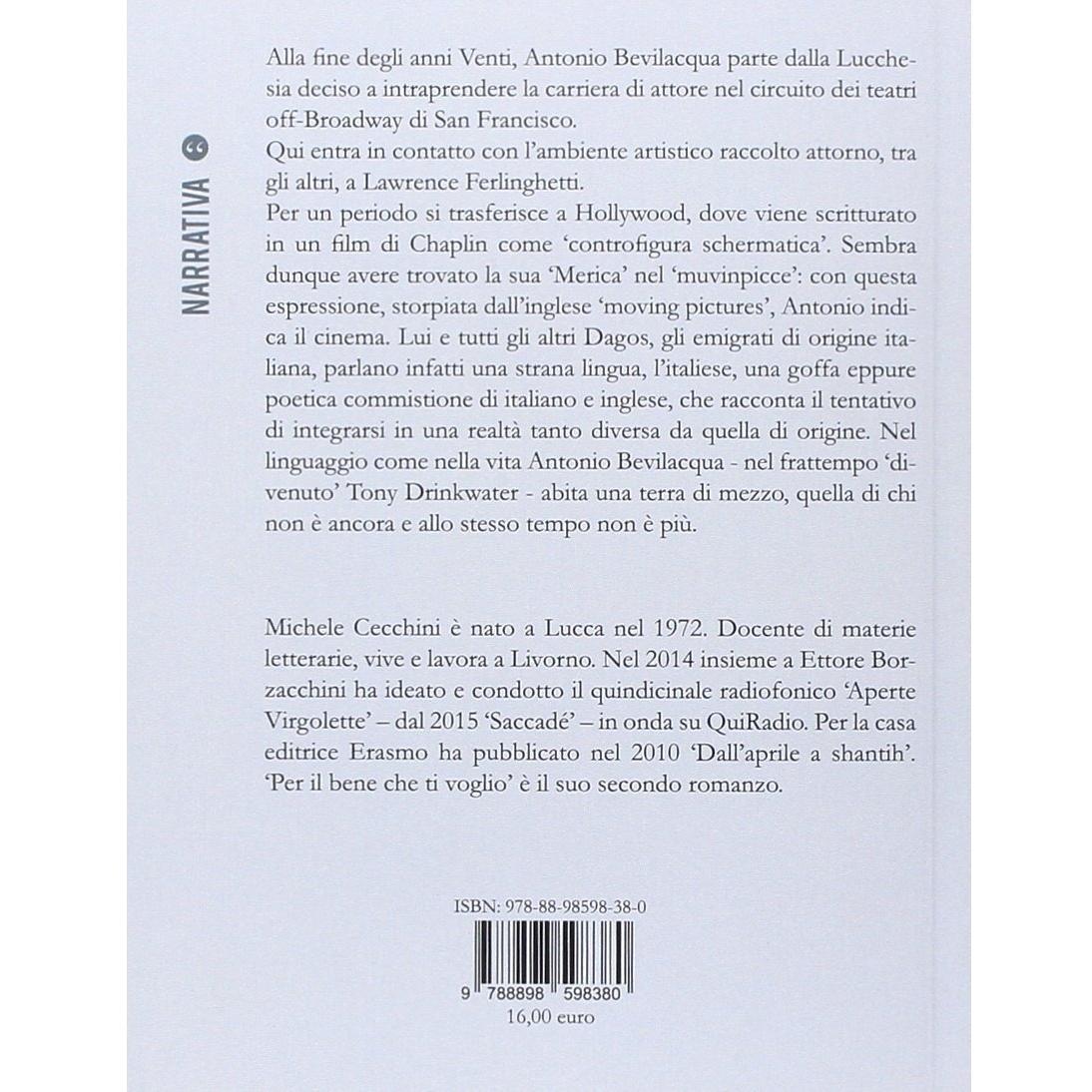 NARRATIVA

Alla fine degli anni Venti, Antonio Bevilacqua parte dalla Lucchesia deciso a intraprendere la carriera di attore nel circuito dei teatri off-Broadway di San Francisco.
Qui entra in contatto con l'ambiente artistico raccolto attorno, tra gli altri, a Lawrence Ferlinghetti.
Per un periodo si trasferisce a Hollywood, dove viene scritturato in un film di Chaplin come 'controfigura schermatica'. Sembra dunque avere trovato la sua 'Merica' nel 'muvinpicce': con questa espressione, storpiata dall'inglese 'moving pictures', Antonio indica il cinema. Lui e tutti gli altri Dagos, gli emigrati di origine italiana, parlano infatti una strana lingua, l'italiese, una goffa eppure poetica commistione di italiano e inglese, che racconta il tentativo di integrarsi in una realtà tanto diversa da quella di origine. Nel linguaggio come nella vita Antonio Bevilacqua - nel frattempo 'divenuto' Tony Drinkwater - abita una terra di mezzo, quella di chi non è ancora e allo stesso tempo non è più.

Michele Cecchini è nato a Lucca nel 1972. Docente di materie letterarie, vive e lavora a Livorno. Nel 2014 insieme a Ettore Borzacchini ha ideato e condotto il quindicinale radiofonico 'Aperte Virgolette' – dal 2015 'Saccadé' – in onda su QuiRadio. Per la casa editrice Erasmo ha pubblicato nel 2010 'Dall'aprile a shantih'. 'Per il bene che ti voglio' è il suo secondo romanzo.

ISBN: 978-88-98598-38-0
9 788898 598380
16,00 euro